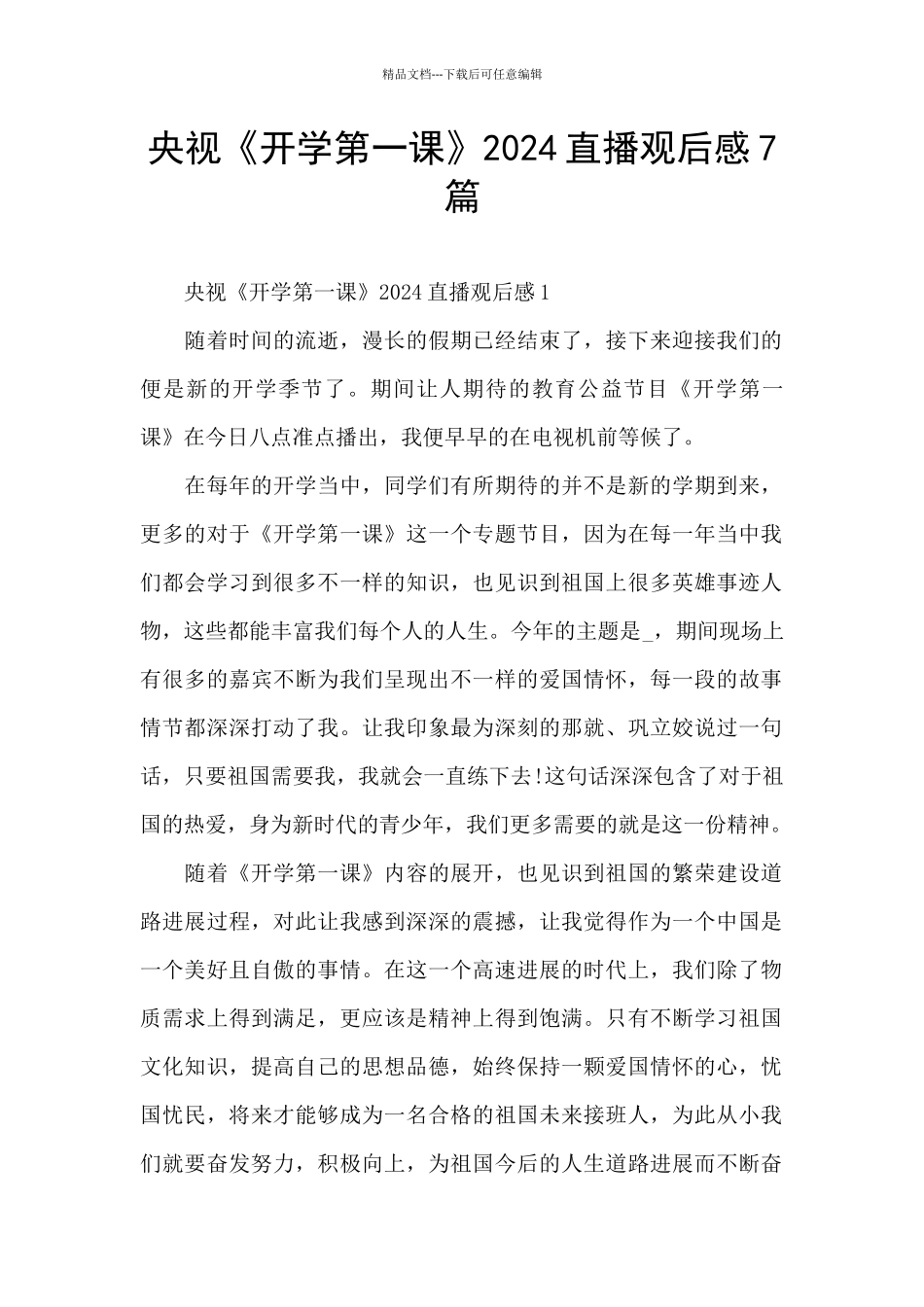 精品文档---下载后可任意编辑

央视《开学第一课》2024 直播观后感 7 篇

央视《开学第一课》2024 直播观后感 1

随着时间的流逝，漫长的假期已经结束了，接下来迎接我们的便是新的开学季节了。期间让人期待的教育公益节目《开学第一课》在今日八点准点播出，我便早早的在电视机前等候了。

在每年的开学当中，同学们有所期待的并不是新的学期到来，更多的对于《开学第一课》这一个专题节目，因为在每一年当中我们都会学习到很多不一样的知识，也见识到祖国上很多英雄事迹人物，这些都能丰富我们每个人的人生。今年的主题是_，期间现场上有很多的嘉宾不断为我们呈现出不一样的爱国情怀，每一段的故事情节都深深打动了我。让我印象最为深刻的那就、巩立姣说过一句话，只要祖国需要我，我就会一直练下去!这句话深深包含了对于祖国的热爱，身为新时代的青少年，我们更多需要的就是这一份精神。

随着《开学第一课》内容的展开，也见识到祖国的繁荣建设道路进展过程，对此让我感到深深的震撼，让我觉得作为一个中国是一个美好且自傲的事情。在这一个高速进展的时代上，我们除了物质需求上得到满足，更应该是精神上得到饱满。只有不断学习祖国文化知识，提高自己的思想品德，始终保持一颗爱国情怀的心，忧国忧民，将来才能够成为一名合格的祖国未来接班人，为此从小我们就要奋发努力，积极向上，为祖国今后的人生道路进展而不断奋